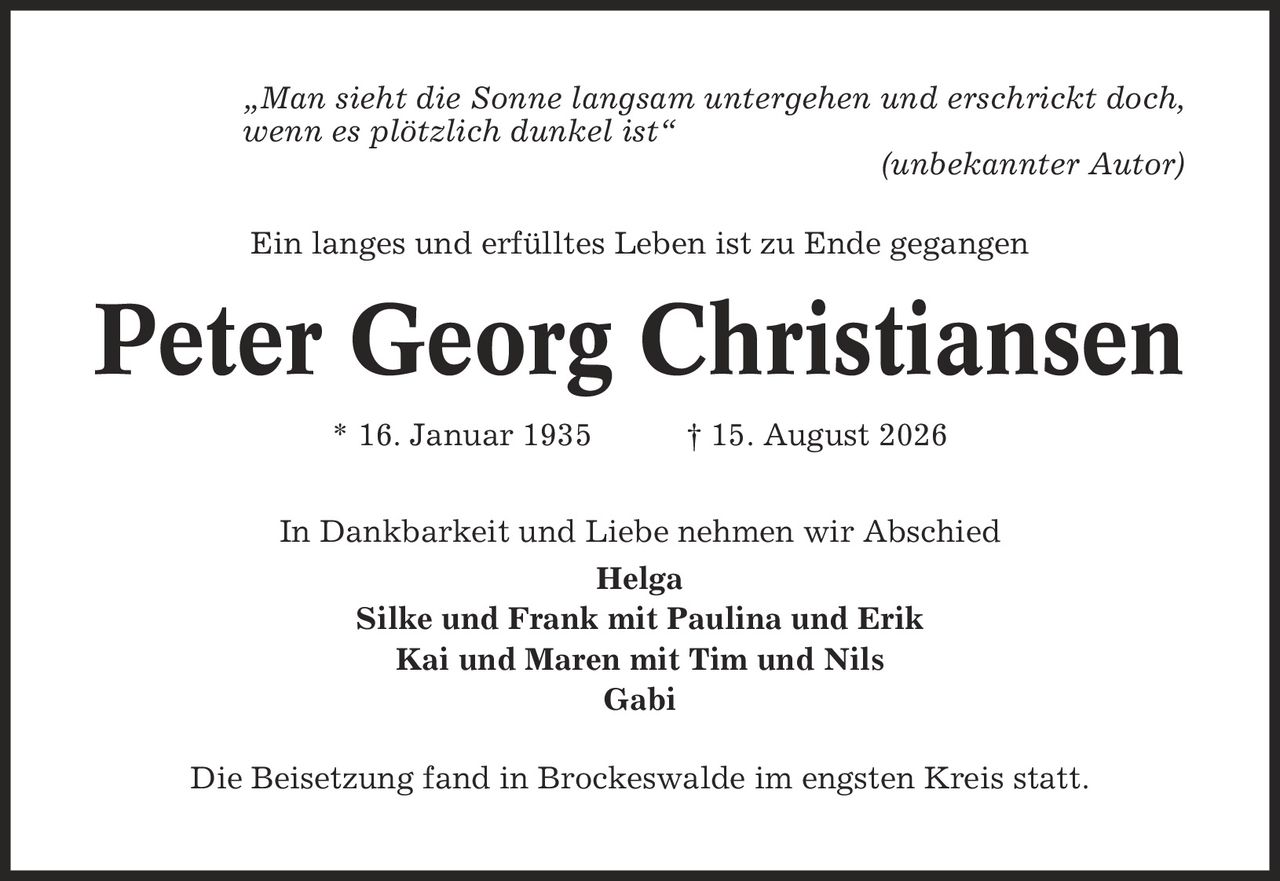 „Man sieht die Sonne langsam untergehen und erschrickt doch, wenn es plötzlich dunkel ist“
(unbekannter Autor)

Ein langes und erfülltes Leben ist zu Ende gegangen

Peter Georg Christiansen

* 16. Januar 1935 † 15. August 2026

In Dankbarkeit und Liebe nehmen wir Abschied
Helga
Silke und Frank mit Paulina und Erik
Kai und Maren mit Tim und Nils
Gabi

Die Beisetzung fand in Brockeswalde im engsten Kreis statt.